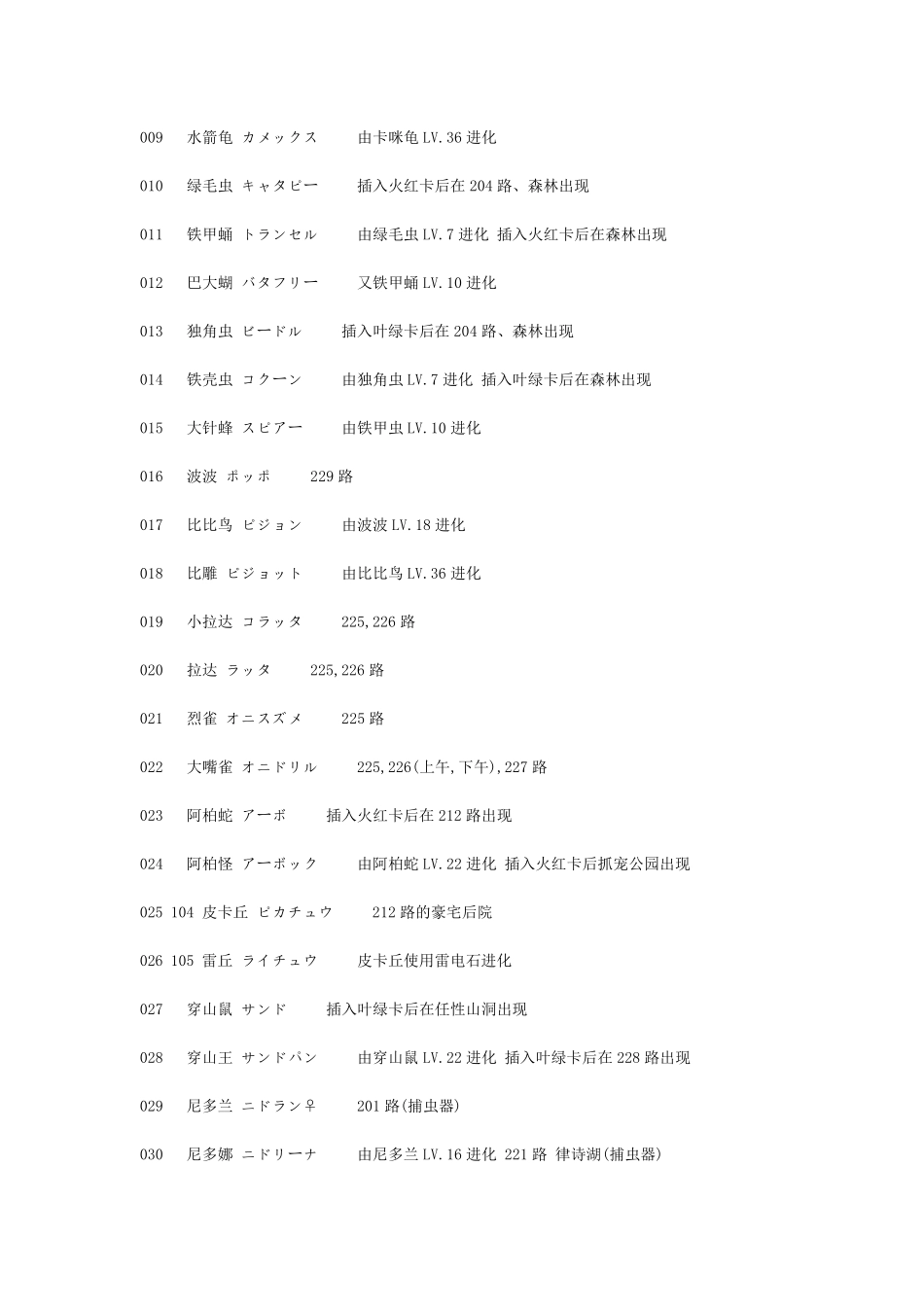 009 水箭龟 カメックス 由卡咪龟 LV.36 进化

010 绿毛虫 キャタピー 插入火红卡后在 204 路、森林出现

011 铁甲蛹 トランセル 由绿毛虫 LV.7 进化 插入火红卡后在森林出现

012 巴大蝴 バタフリー 又铁甲蛹 LV.10 进化

013 独角虫 ビードル 插入叶绿卡后在 204 路、森林出现

014 铁壳虫 コクーン 由独角虫 LV.7 进化 插入叶绿卡后在森林出现

015 大针蜂 スピアー 由铁甲虫 LV.10 进化

016 波波 ポッポ 229 路

017 比比鸟 ピジョン 由波波 LV.18 进化

018 比雕 ピジョット 由比比鸟 LV.36 进化

019 小拉达 コラッタ 225,226 路

020 拉达 ラッタ 225,226 路

021 烈雀 オニスズメ 225 路

022 大嘴雀 オニドリル 225,226(上午,下午),227 路

023 阿柏蛇 アーボ 插入火红卡后在 212 路出现

024 阿柏怪 アーボック 由阿柏蛇 LV.22 进化 插入火红卡后抓宠公园出现

025 104 皮卡丘 ピカチュウ 212 路的豪宅后院

026 105 雷丘 ライチュウ 皮卡丘使用雷电石进化

027 穿山鼠 サンド 插入叶绿卡后在任性山洞出现

028 穿山王 サンドパン 由穿山鼠 LV.22 进化 插入叶绿卡后在 228 路出现

029 尼多兰 ニドラン♀ 201 路(捕虫器)

030 尼多娜 ニドリーナ 由尼多兰 LV.16 进化 221 路 律诗湖(捕虫器)